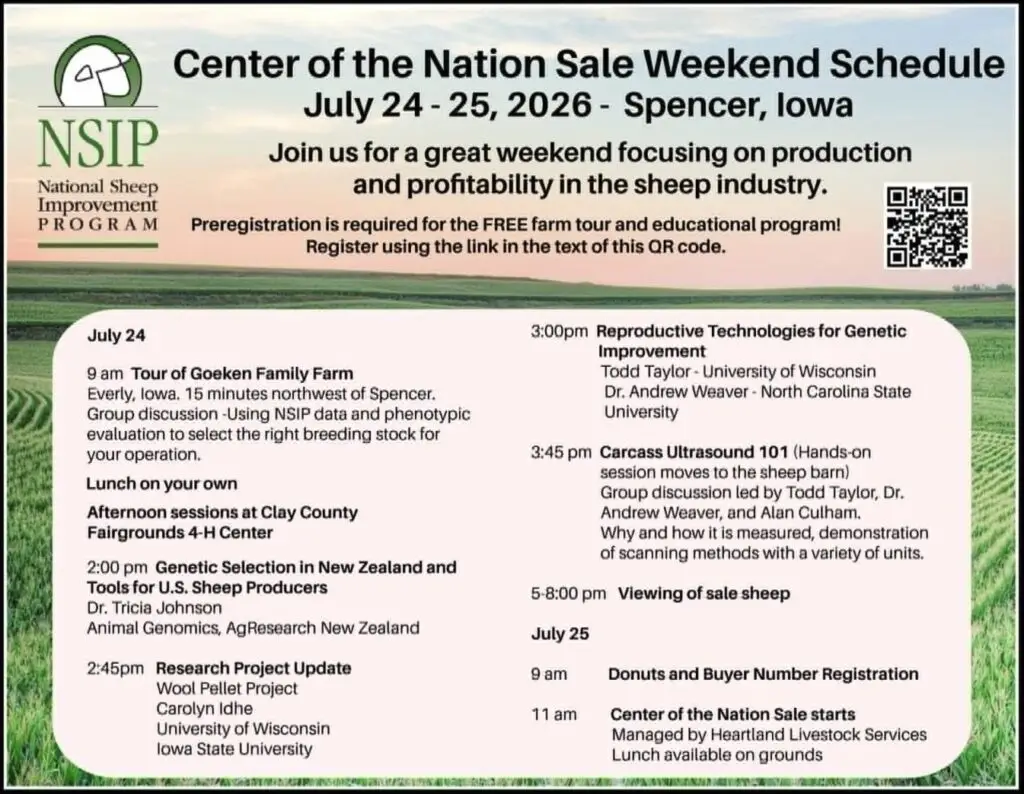 NSIP
National Sheep Improvement PROGRAM

Center of the Nation Sale Weekend Schedule
July 24 - 25, 2026 - Spencer, Iowa

Join us for a great weekend focusing on production and profitability in the sheep industry.

Preregistration is required for the FREE farm tour and educational program!
Register using the link in the text of this QR code.

July 24

9 am Tour of Goeken Family Farm
Everly, Iowa. 15 minutes northwest of Spencer. Group discussion -Using NSIP data and phenotypic evaluation to select the right breeding stock for your operation.

Lunch on your own

Afternoon sessions at Clay County Fairgrounds 4-H Center

2:00 pm Genetic Selection in New Zealand and Tools for U.S. Sheep Producers
Dr. Tricia Johnson
Animal Genomics, AgResearch New Zealand

2:45pm Research Project Update
Wool Pellet Project
Carolyn Idhe
University of Wisconsin
Iowa State University

3:00pm Reproductive Technologies for Genetic Improvement
Todd Taylor - University of Wisconsin
Dr. Andrew Weaver - North Carolina State University

3:45 pm Carcass Ultrasound 101 (Hands-on session moves to the sheep barn)
Group discussion led by Todd Taylor, Dr. Andrew Weaver, and Alan Culham.
Why and how it is measured, demonstration of scanning methods with a variety of units.

5-8:00 pm Viewing of sale sheep

July 25

9 am Donuts and Buyer Number Registration

11 am Center of the Nation Sale starts
Managed by Heartland Livestock Services
Lunch available on grounds